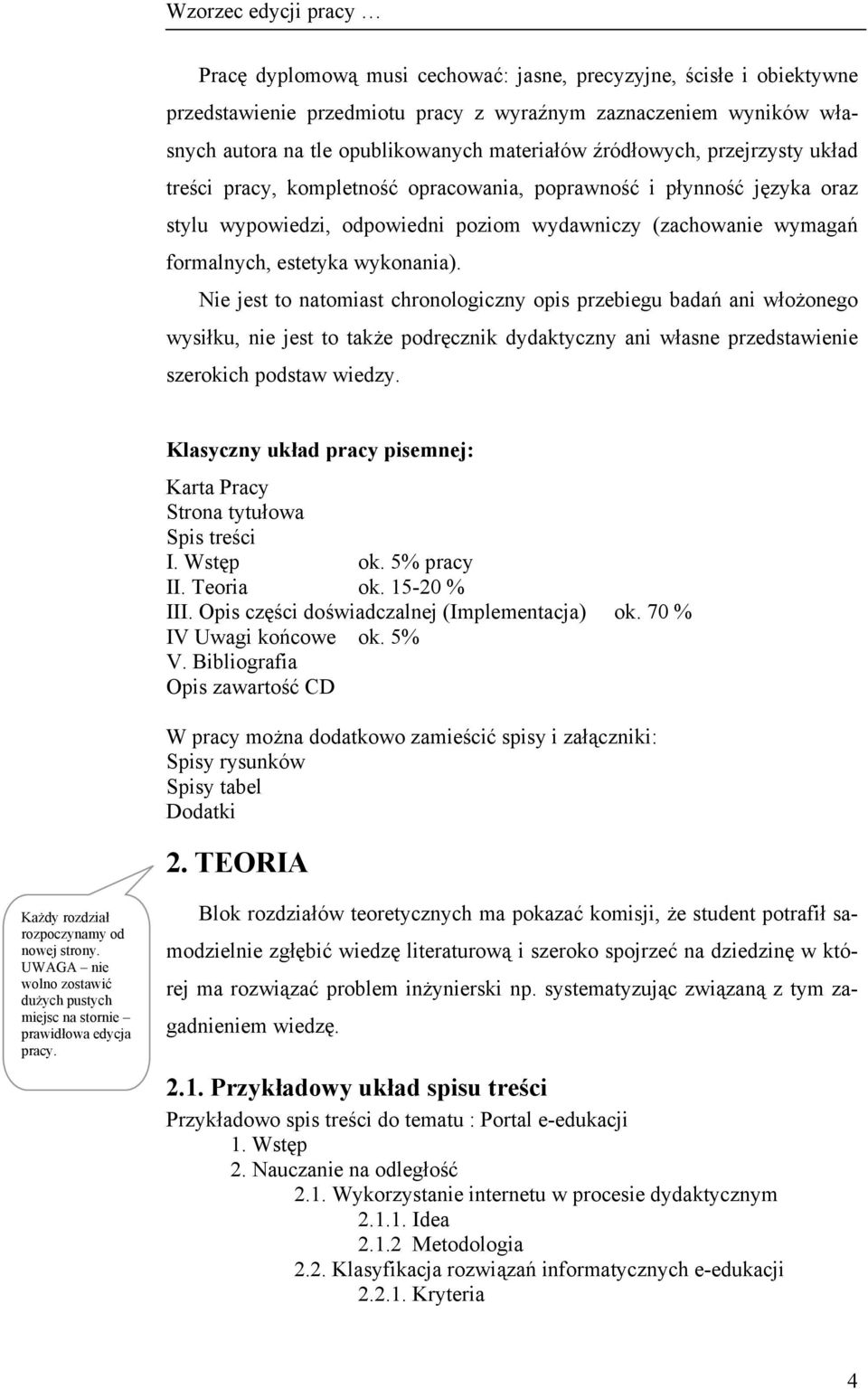 Wzorzec edycji pracy …

Pracę dyplomową musi cechować: jasne, precyzyjne, ścisłe i obiektywne przedstawienie przedmiotu pracy z wyraźnym zaznaczeniem wyników własnych autora na tle opublikowanych materiałów źródłowych, przejrzysty układ treści pracy, kompletność opracowania, poprawność i płynność języka oraz stylu wypowiedzi, odpowiedni poziom wydawniczy (zachowanie wymagań formalnych, estetyka wykonania).

Nie jest to natomiast chronologiczny opis przebiegu badań ani włożonego wysiłku, nie jest to także podręcznik dydaktyczny ani własne przedstawienie szerokich podstaw wiedzy.

Klasyczny układ pracy pisemnej:
Karta Pracy
Strona tytułowa
Spis treści
I. Wstęp ok. 5% pracy
II. Teoria ok. 15-20 %
III. Opis części doświadczalnej (Implementacja) ok. 70 %
IV Uwagi końcowe ok. 5%
V. Bibliografia
Opis zawartość CD

W pracy można dodatkowo zamieścić spisy i załączniki:
Spisy rysunków
Spisy tabel
Dodatki

2. TEORIA

Każdy rozdział rozpoczynamy od nowej strony. UWAGA – nie wolno zostawić dużych pustych miejsc na stornie – prawidłowa edycja pracy.

Blok rozdziałów teoretycznych ma pokazać komisji, że student potrafił samodzielnie zgłębić wiedzę literaturową i szeroko spojrzeć na dziedzinę w której ma rozwiązać problem inżynierski np. systematyzując związaną z tym zagadnieniem wiedzę.

2.1. Przykładowy układ spisu treści
Przykładowo spis treści do tematu : Portal e-edukacji
1. Wstęp
2. Nauczanie na odległość
2.1. Wykorzystanie internetu w procesie dydaktycznym
2.1.1. Idea
2.1.2 Metodologia
2.2. Klasyfikacja rozwiązań informatycznych e-edukacji
2.2.1. Kryteria

4